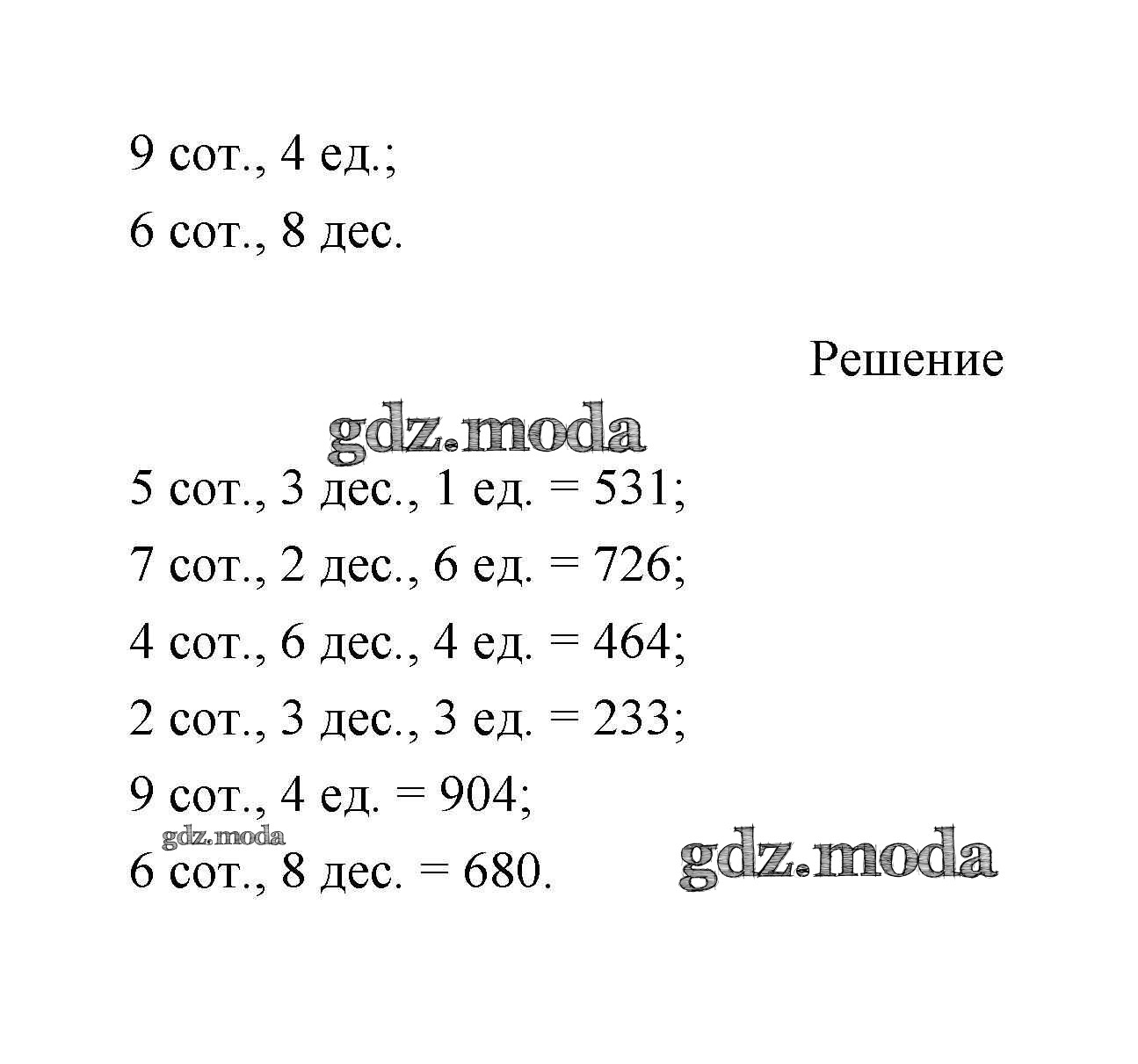 9 сот., 4 ед.;

6 сот., 8 дес.

Решение

5 сот., 3 дес., 1 ед. = 531;

7 сот., 2 дес., 6 ед. = 726;

4 сот., 6 дес., 4 ед. = 464;

2 сот., 3 дес., 3 ед. = 233;

9 сот., 4 ед. = 904;

6 сот., 8 дес. = 680.

gdz.moda